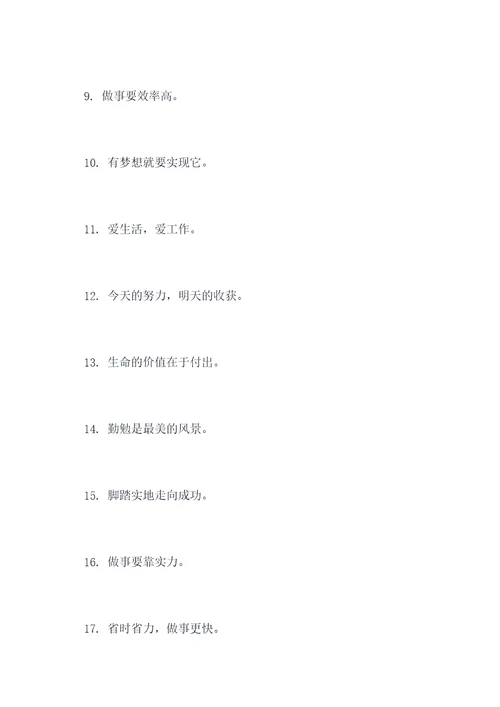 9. 做事要效率高。

10. 有梦想就要实现它。

11. 爱生活，爱工作。

12. 今天的努力，明天的收获。

13. 生命的价值在于付出。

14. 勤勉是最美的风景。

15. 脚踏实地走向成功。

16. 做事要靠实力。

17. 省时省力，做事更快。